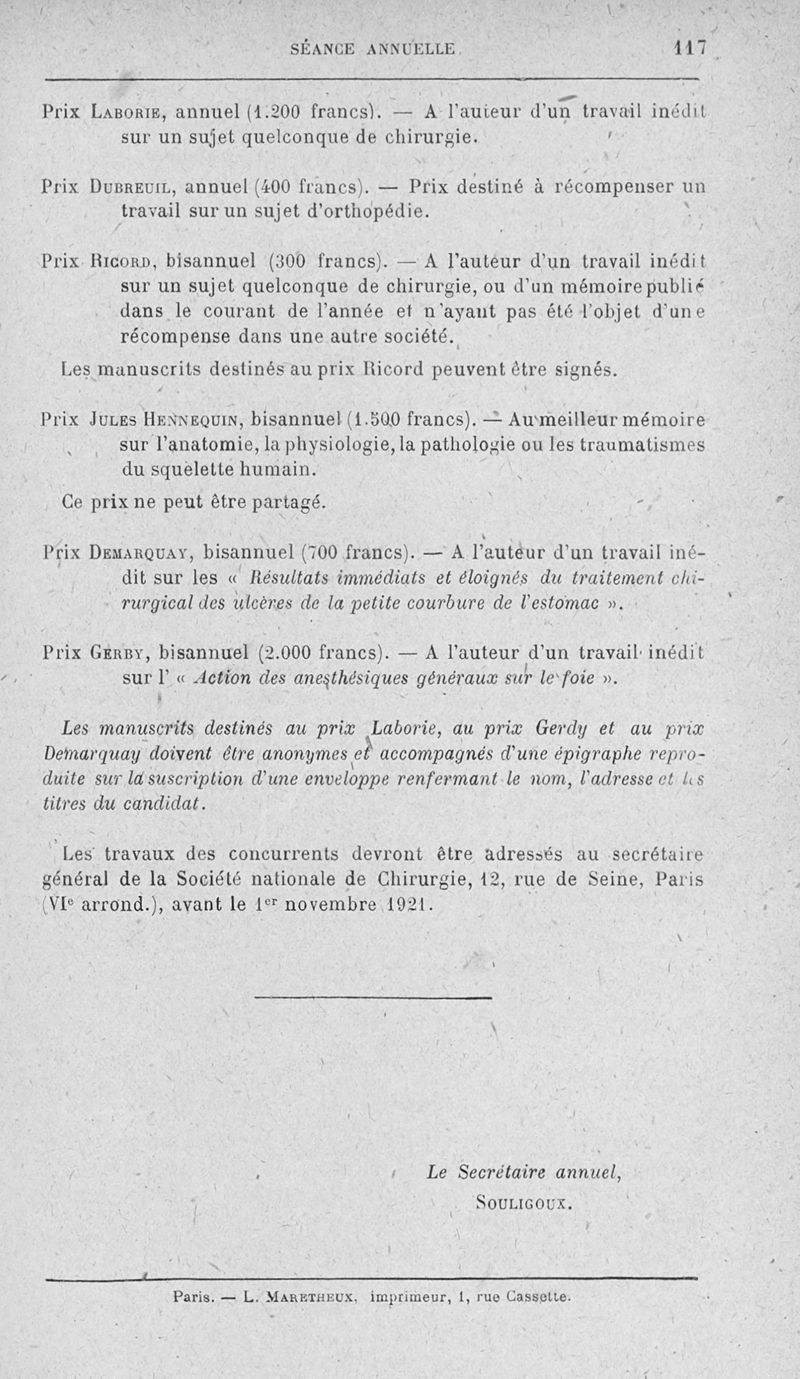 SÉANCE ANNUELLE 117

Prix Laborie, annuel (1.200 francs). — A l'auteur d'un travail inédit sur un sujet quelconque de chirurgie.

Prix Dubreuil, annuel (400 francs). — Prix destiné à récompenser un travail sur un sujet d'orthopédie.

Prix Ricord, bisannuel (300 francs). — A l'auteur d'un travail inédit sur un sujet quelconque de chirurgie, ou d'un mémoire publié dans le courant de l'année et n'ayant pas été l'objet d'une récompense dans une autre société.

Les manuscrits destinés au prix Ricord peuvent être signés.

Prix Jules Hennequin, bisannuel (1.500 francs). — Au meilleur mémoire sur l'anatomie, la physiologie, la pathologie ou les traumatismes du squelette humain.

Ce prix ne peut être partagé.

Prix Demarquay, bisannuel (700 francs). — A l'auteur d'un travail inédit sur les « Résultats immédiats et éloignés du traitement chirurgical des ulcères de la petite courbure de l'estomac ».

Prix Gerby, bisannuel (2.000 francs). — A l'auteur d'un travail inédit sur l' « Action des anesthésiques généraux sur le foie ».

Les manuscrits destinés au prix Laborie, au prix Gerdy et au prix Demarquay doivent être anonymes et accompagnés d'une épigraphe reproduite sur la suscription d'une enveloppe renfermant le nom, l'adresse et les titres du candidat.

Les travaux des concurrents devront être adressés au secrétaire général de la Société nationale de Chirurgie, 12, rue de Seine, Paris (VIe arrond.), avant le 1er novembre 1921.

Le Secrétaire annuel,
Souligoux.

Paris. — L. Maretheux, imprimeur, 1, rue Cassette.